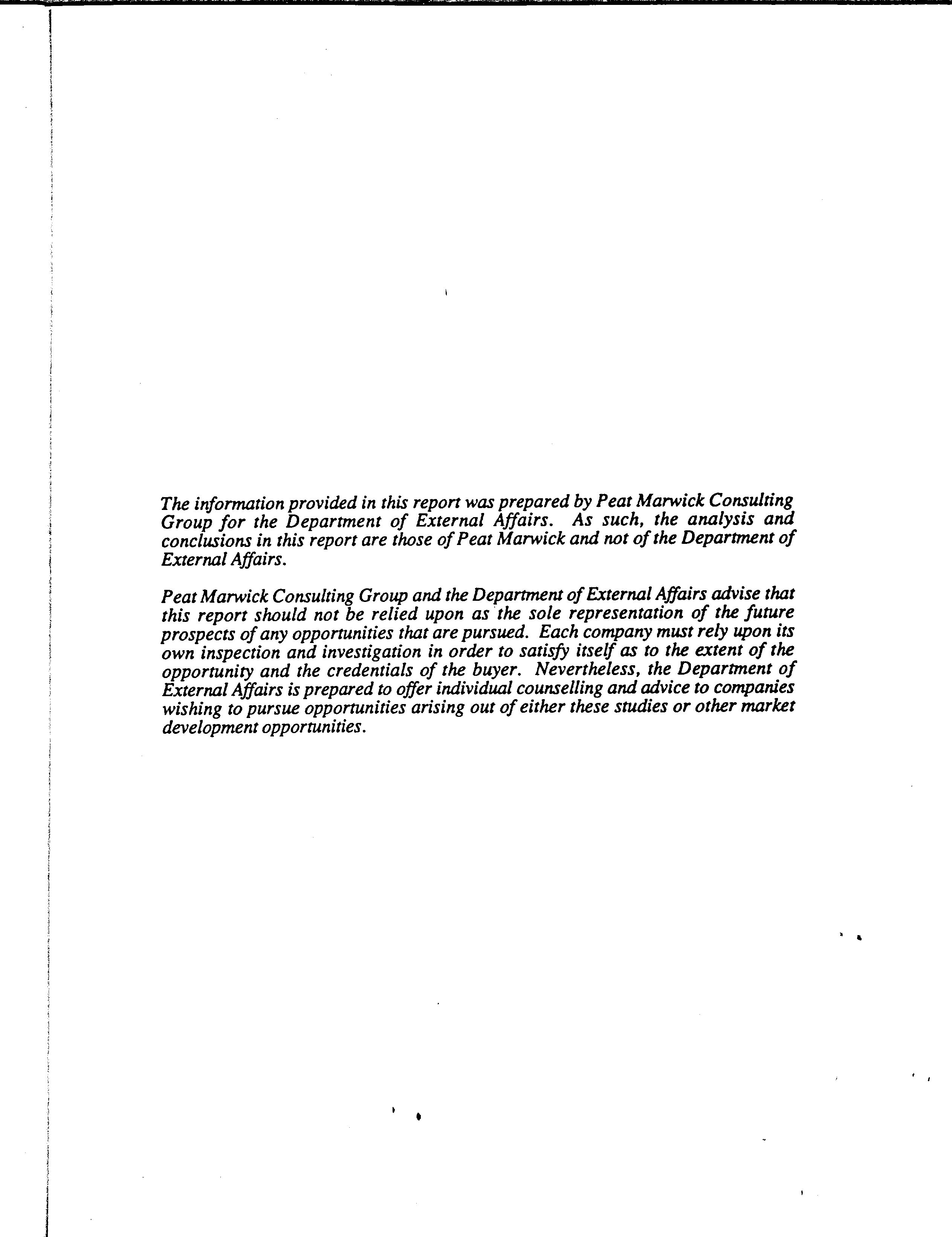 The information provided in this report was prepared by Peat Marwick Consulting Group for the Department of External Affairs. As such, the analysis and conclusions in this report are those of Peat Marwick and not of the Department of External Affairs.

Peat Marwick Consulting Group and the Department of External Affairs advise that this report should not be relied upon as the sole representation of the future prospects of any opportunities that are pursued. Each company must rely upon its own inspection and investigation in order to satisfy itself as to the extent of the opportunity and the credentials of the buyer. Nevertheless, the Department of External Affairs is prepared to offer individual counselling and advice to companies wishing to pursue opportunities arising out of either these studies or other market development opportunities.